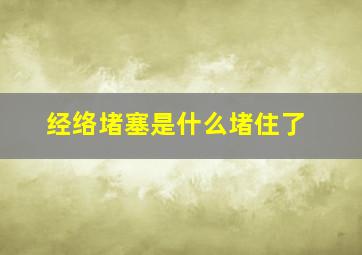 经络堵塞是什么堵住了